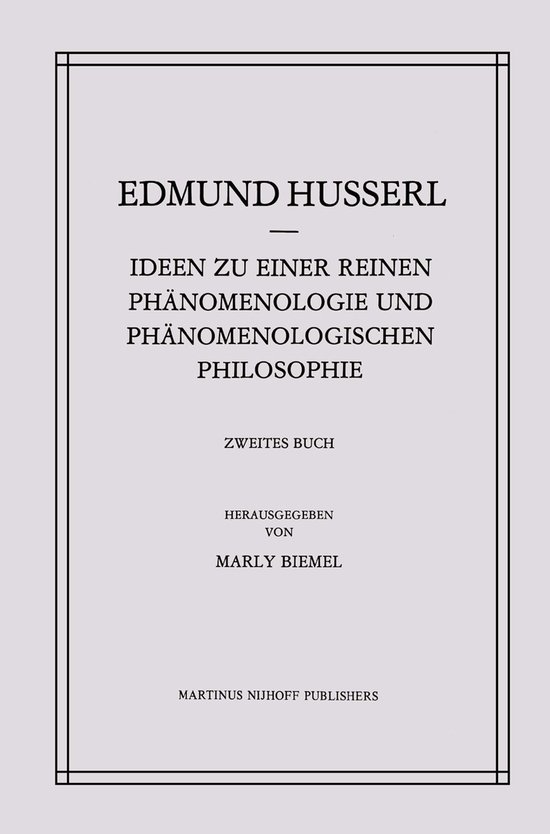 EDMUND HUSSERL

IDEEN ZU EINER REINEN PHÄNOMENOLOGIE UND PHÄNOMENOLOGISCHEN PHILOSOPHIE

ZWEITES BUCH

HERAUSGEGEBEN VON

MARLY BIEMEL

MARTINUS NIJHOFF PUBLISHERS